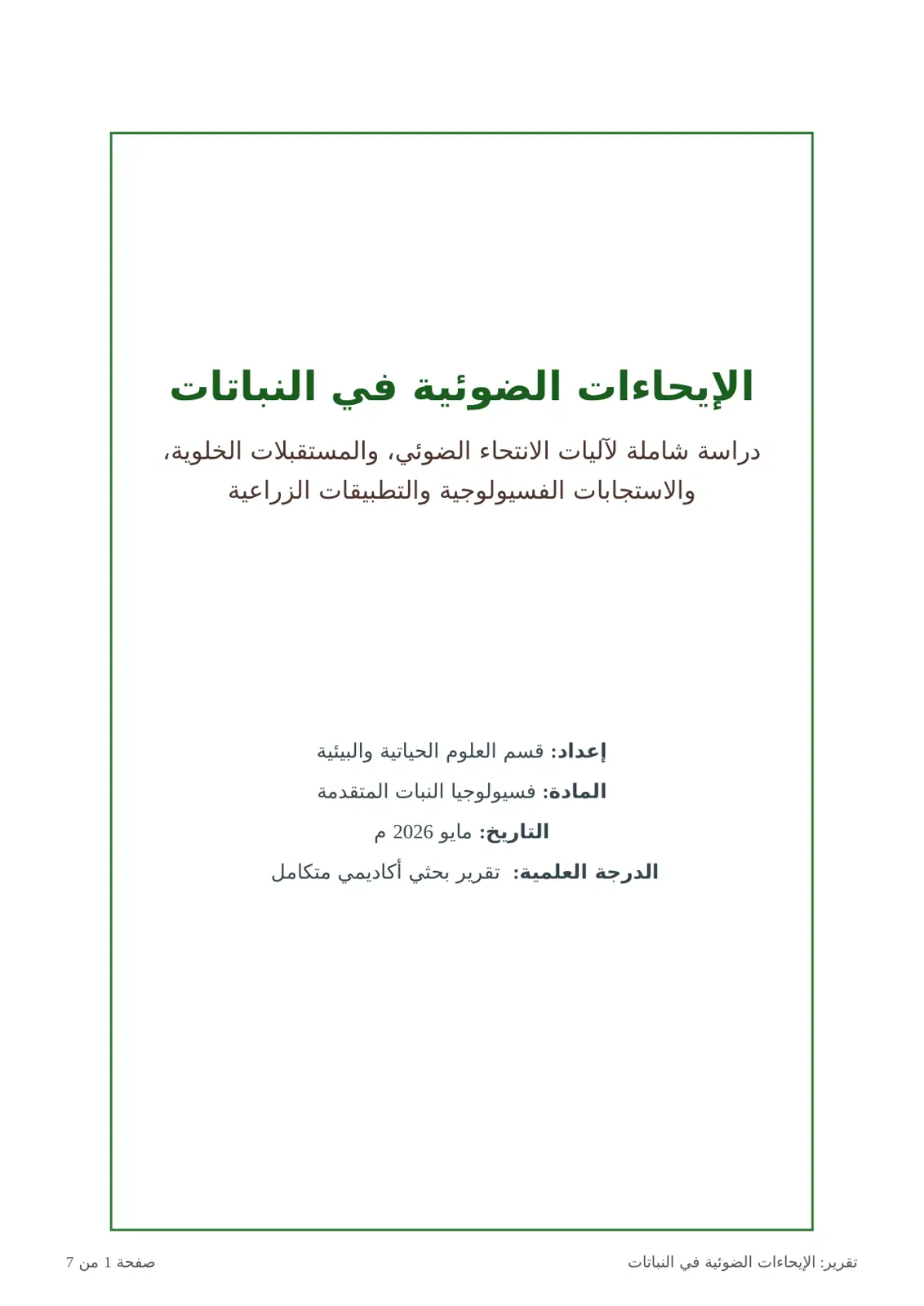 الإيحاءات الضوئية في النباتات

دراسة شاملة لآليات الانتحاء الضوئي، والمستقبلات الخلوية، والاستجابات الفسيولوجية والتطبيقات الزراعية

إعداد: قسم العلوم الحياتية والبيئية

المادة: فسيولوجيا النبات المتقدمة

التاريخ: مايو 2026 م

الدرجة العلمية: تقرير بحثي أكاديمي متكامل

تقرير: الإيحاءات الضوئية في النباتات صفحة 1 من 7